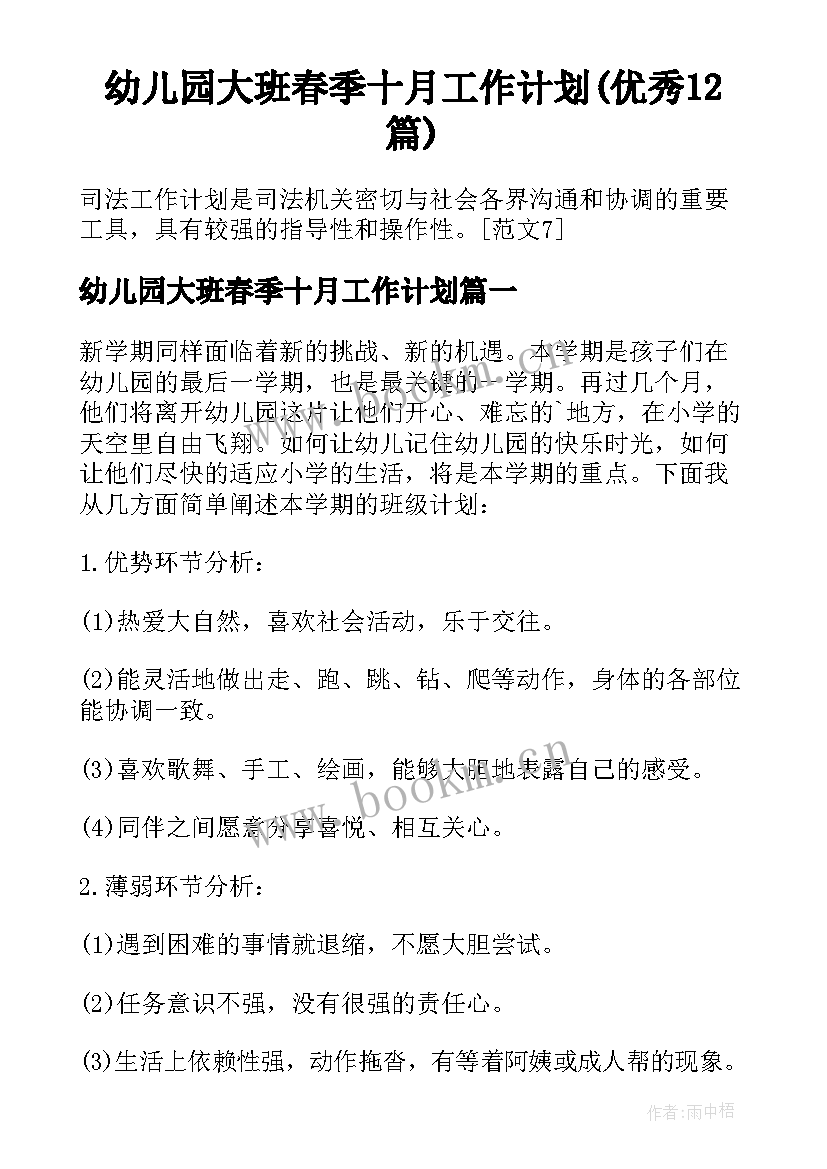 幼儿园大班春季十月工作计划(优秀12篇)

司法工作计划是司法机关密切与社会各界沟通和协调的重要工具，具有较强的指导性和操作性。[范文7]

幼儿园大班春季十月工作计划篇一

新学期同样面临着新的挑战、新的机遇。本学期是孩子们在幼儿园的最后一学期，也是最关键的一学期。再过几个月，他们将离开幼儿园这片让他们开心、难忘的`地方，在小学的天空里自由飞翔。如何让幼儿记住幼儿园的快乐时光，如何让他们尽快的适应小学的生活，将是本学期的重点。下面我从几方面简单阐述本学期的班级计划：

1.优势环节分析：

(1)热爱大自然，喜欢社会活动，乐于交往。

(2)能灵活地做出走、跑、跳、钻、爬等动作，身体的各部位能协调一致。

(3)喜欢歌舞、手工、绘画，能够大胆地表露自己的感受。

(4)同伴之间愿意分享喜悦、相互关心。

2.薄弱环节分析：

(1)遇到困难的事情就退缩，不愿大胆尝试。

(2)任务意识不强，没有很强的责任心。

(3)生活上依赖性强，动作拖沓，有等着阿姨或成人帮的现象。

www.bookm.cn

作者:雨中梧